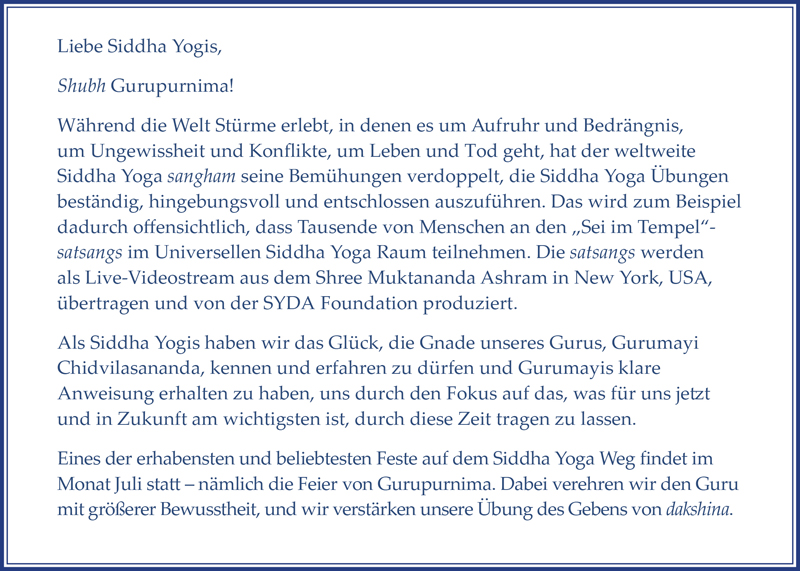 Liebe Siddha Yogis,

Shubh Gurupurnima!

Während die Welt Stürme erlebt, in denen es um Aufruhr und Bedrängnis, um Ungewissheit und Konflikte, um Leben und Tod geht, hat der weltweite Siddha Yoga sangham seine Bemühungen verdoppelt, die Siddha Yoga Übungen beständig, hingebungsvoll und entschlossen auszuführen. Das wird zum Beispiel dadurch offensichtlich, dass Tausende von Menschen an den „Sei im Tempel“-satsangs im Universellen Siddha Yoga Raum teilnehmen. Die satsangs werden als Live-Videostream aus dem Shree Muktananda Ashram in New York, USA, übertragen und von der SYDA Foundation produziert.

Als Siddha Yogis haben wir das Glück, die Gnade unseres Gurus, Gurumayi Chidvilasananda, kennen und erfahren zu dürfen und Gurumayis klare Anweisung erhalten zu haben, uns durch den Fokus auf das, was für uns jetzt und in Zukunft am wichtigsten ist, durch diese Zeit tragen zu lassen.

Eines der erhabensten und beliebtesten Feste auf dem Siddha Yoga Weg findet im Monat Juli statt – nämlich die Feier von Gurupurnima. Dabei verehren wir den Guru mit größerer Bewusstheit, und wir verstärken unsere Übung des Gebens von dakshina.